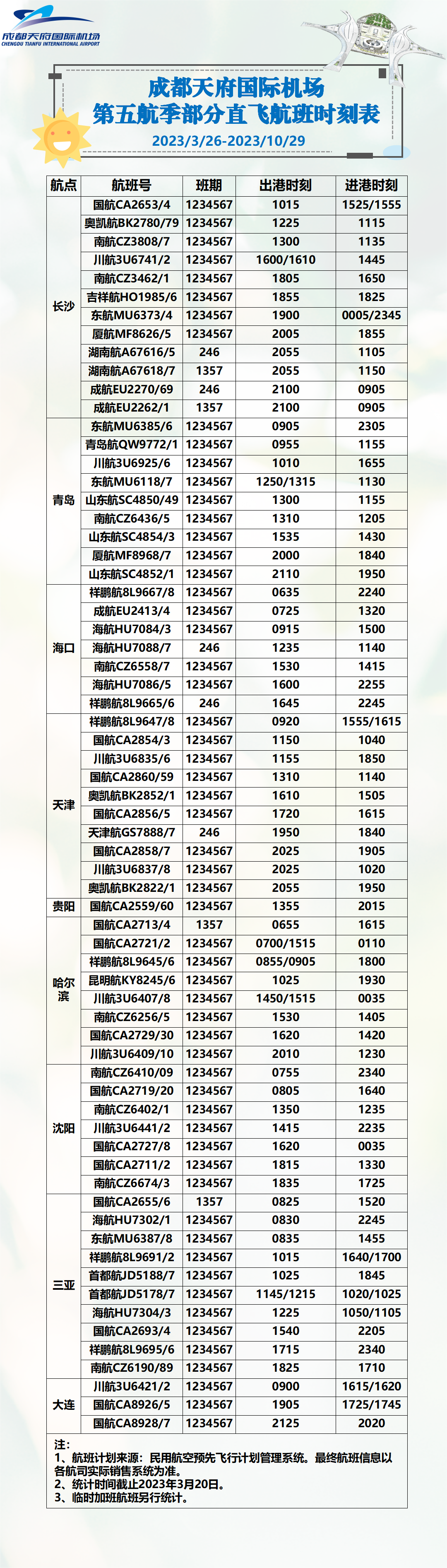 成都天府国际机场
CHENGDU TIANFU INTERNATIONAL AIRPORT

成都天府国际机场
第五航季部分直飞航班时刻表
2023/3/26-2023/10/29

| 航点 | 航班号 | 班期 | 出港时刻 | 进港时刻 |
|---|---|---|---|---|
| 长沙 | 国航CA2653/4 | 1234567 | 1015 | 1525/1555 |
| | 奥凯航BK2780/79 | 1234567 | 1225 | 1115 |
| | 南航CZ3808/7 | 1234567 | 1300 | 1135 |
| | 川航3U6741/2 | 1234567 | 1600/1610 | 1445 |
| | 南航CZ3462/1 | 1234567 | 1805 | 1650 |
| | 吉祥航HO1985/6 | 1234567 | 1855 | 1825 |
| | 东航MU6373/4 | 1234567 | 1900 | 0005/2345 |
| | 厦航MF8626/5 | 1234567 | 2005 | 1855 |
| | 湖南航A67616/5 | 246 | 2055 | 1105 |
| | 湖南航A67618/7 | 1357 | 2055 | 1150 |
| | 成航EU2270/69 | 246 | 2100 | 0905 |
| | 成航EU2262/1 | 1357 | 2100 | 0905 |
| 青岛 | 东航MU6385/6 | 1234567 | 0905 | 2305 |
| | 青岛航QW9772/1 | 1234567 | 0955 | 1155 |
| | 川航3U6925/6 | 1234567 | 1010 | 1655 |
| | 东航MU6118/7 | 1234567 | 1250/1315 | 1130 |
| | 山东航SC4850/49 | 1234567 | 1300 | 1155 |
| | 南航CZ6436/5 | 1234567 | 1310 | 1205 |
| | 山东航SC4854/3 | 1234567 | 1535 | 1430 |
| | 厦航MF8968/7 | 1234567 | 2000 | 1840 |
| | 山东航SC4852/1 | 1234567 | 2110 | 1950 |
| 海口 | 祥鹏航8L9667/8 | 1234567 | 0635 | 2240 |
| | 成航EU2413/4 | 1234567 | 0725 | 1320 |
| | 海航HU7084/3 | 1234567 | 0915 | 1500 |
| | 海航HU7088/7 | 246 | 1235 | 1140 |
| | 南航CZ6558/7 | 1234567 | 1530 | 1415 |
| | 海航HU7086/5 | 1234567 | 1600 | 2255 |
| | 祥鹏航8L9665/6 | 246 | 1645 | 2245 |
| 天津 | 祥鹏航8L9647/8 | 1234567 | 0920 | 1555/1615 |
| | 国航CA2854/3 | 1234567 | 1150 | 1040 |
| | 川航3U6835/6 | 1234567 | 1155 | 1850 |
| | 国航CA2860/59 | 1234567 | 1310 | 1140 |
| | 奥凯航BK2852/1 | 1234567 | 1610 | 1505 |
| | 国航CA2856/5 | 1234567 | 1720 | 1615 |
| | 天津航GS7888/7 | 246 | 1950 | 1840 |
| | 国航CA2858/7 | 1234567 | 2025 | 1905 |
| | 川航3U6837/8 | 1234567 | 2025 | 1020 |
| | 奥凯航BK2822/1 | 1234567 | 2055 | 1950 |
| 贵阳 | 国航CA2559/60 | 1234567 | 1355 | 2015 |
| 哈尔滨 | 国航CA2713/4 | 1357 | 0655 | 1615 |
| | 国航CA2721/2 | 1234567 | 0700/1515 | 0110 |
| | 祥鹏航8L9645/6 | 1234567 | 0855/0905 | 1800 |
| | 昆明航KY8245/6 | 1234567 | 1025 | 1930 |
| | 川航3U6407/8 | 1234567 | 1450/1515 | 0035 |
| | 南航CZ6256/5 | 1234567 | 1530 | 1405 |
| | 国航CA2729/30 | 1234567 | 1620 | 1420 |
| | 川航3U6409/10 | 1234567 | 2010 | 1230 |
| 沈阳 | 南航CZ6410/09 | 1234567 | 0755 | 2340 |
| | 国航CA2719/20 | 1234567 | 0805 | 1640 |
| | 南航CZ6402/1 | 1234567 | 1350 | 1235 |
| | 川航3U6441/2 | 1234567 | 1415 | 2235 |
| | 国航CA2727/8 | 1234567 | 1620 | 0035 |
| | 国航CA2711/2 | 1234567 | 1815 | 1330 |
| | 南航CZ6674/3 | 1234567 | 1835 | 1725 |
| 三亚 | 国航CA2655/6 | 1357 | 0825 | 1520 |
| | 海航HU7302/1 | 1234567 | 0830 | 2245 |
| | 东航MU6387/8 | 1234567 | 0835 | 1455 |
| | 祥鹏航8L9691/2 | 1234567 | 1015 | 1640/1700 |
| | 首都航JD5188/7 | 1234567 | 1025 | 1845 |
| | 首都航JD5178/7 | 1234567 | 1145/1215 | 1020/1025 |
| | 海航HU7304/3 | 1234567 | 1225 | 1050/1105 |
| | 国航CA2693/4 | 1234567 | 1540 | 2205 |
| | 祥鹏航8L9695/6 | 1234567 | 1715 | 2340 |
| | 南航CZ6190/89 | 1234567 | 1825 | 1710 |
| 大连 | 川航3U6421/2 | 1234567 | 0900 | 1615/1620 |
| | 国航CA8926/5 | 1234567 | 1905 | 1725/1745 |
| | 国航CA8928/7 | 1234567 | 2125 | 2020 |

注：
1、航班计划来源：民用航空预先飞行计划管理系统。最终航班信息以各航司实际销售系统为准。
2、统计时间截止2023年3月20日。
3、临时加班航班另行统计。